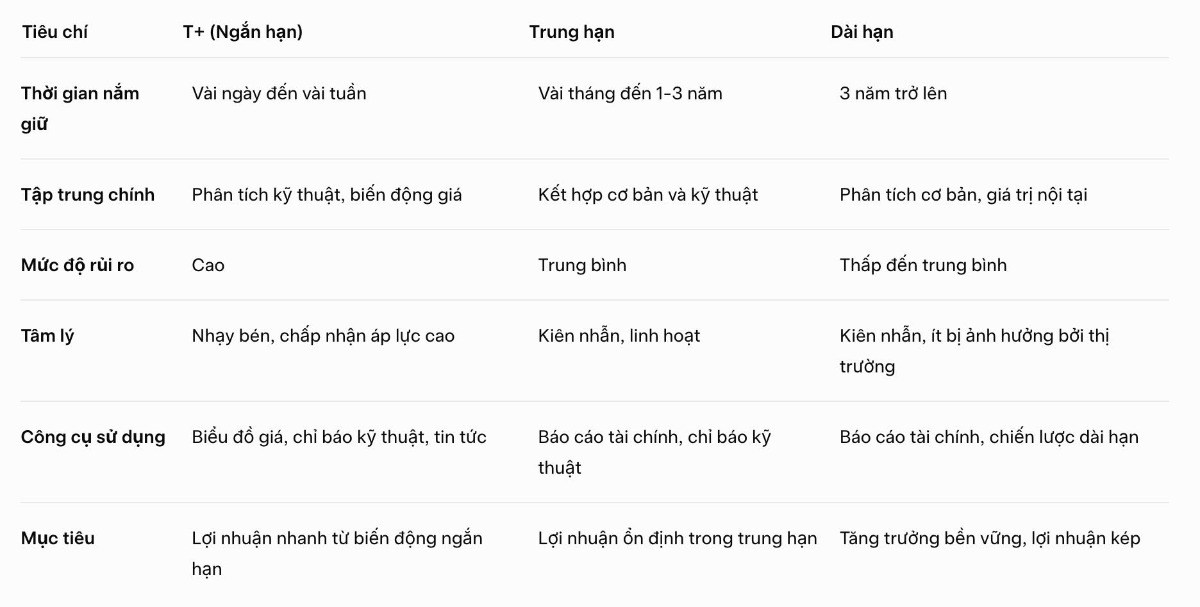 | Tiêu chí | T+ (Ngắn hạn) | Trung hạn | Dài hạn |
|---|---|---|---|
| Thời gian nắm giữ | Vài ngày đến vài tuần | Vài tháng đến 1-3 năm | 3 năm trở lên |
| Tập trung chính | Phân tích kỹ thuật, biến động giá | Kết hợp cơ bản và kỹ thuật | Phân tích cơ bản, giá trị nội tại |
| Mức độ rủi ro | Cao | Trung bình | Thấp đến trung bình |
| Tâm lý | Nhạy bén, chấp nhận áp lực cao | Kiên nhẫn, linh hoạt | Kiên nhẫn, ít bị ảnh hưởng bởi thị trường |
| Công cụ sử dụng | Biểu đồ giá, chỉ báo kỹ thuật, tin tức | Báo cáo tài chính, chỉ báo kỹ thuật | Báo cáo tài chính, chiến lược dài hạn |
| Mục tiêu | Lợi nhuận nhanh từ biến động ngắn hạn | Lợi nhuận ổn định trong trung hạn | Tăng trưởng bền vững, lợi nhuận kép |